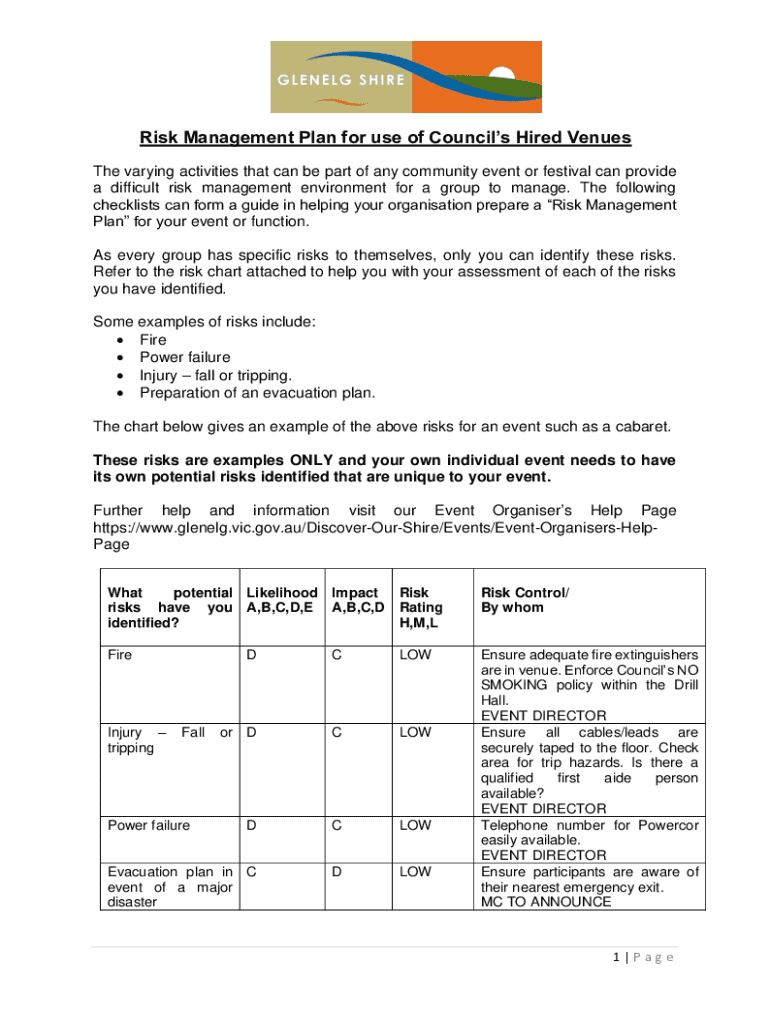 GLENELG SHIRE

Risk Management Plan for use of Council's Hired Venues

The varying activities that can be part of any community event or festival can provide a difficult risk management environment for a group to manage. The following checklists can form a guide in helping your organisation prepare a "Risk Management Plan" for your event or function.

As every group has specific risks to themselves, only you can identify these risks. Refer to the risk chart attached to help you with your assessment of each of the risks you have identified.

Some examples of risks include:
• Fire
• Power failure
• Injury – fall or tripping.
• Preparation of an evacuation plan.

The chart below gives an example of the above risks for an event such as a cabaret.

These risks are examples ONLY and your own individual event needs to have its own potential risks identified that are unique to your event.

Further help and information visit our Event Organiser's Help Page https://www.glenelg.vic.gov.au/Discover-Our-Shire/Events/Event-Organisers-Help-Page

| What potential risks have you identified? | Likelihood A,B,C,D,E | Impact A,B,C,D | Risk Rating H,M,L | Risk Control/ By whom |
|---|---|---|---|---|
| Fire | D | C | LOW | Ensure adequate fire extinguishers are in venue. Enforce Council's NO SMOKING policy within the Drill Hall. EVENT DIRECTOR |
| Injury – Fall or tripping | D | C | LOW | Ensure all cables/leads are securely taped to the floor. Check area for trip hazards. Is there a qualified first aide person available? EVENT DIRECTOR |
| Power failure | D | C | LOW | Telephone number for Powercor easily available. EVENT DIRECTOR |
| Evacuation plan in event of a major disaster | C | D | LOW | Ensure participants are aware of their nearest emergency exit. MC TO ANNOUNCE |

1 | Page